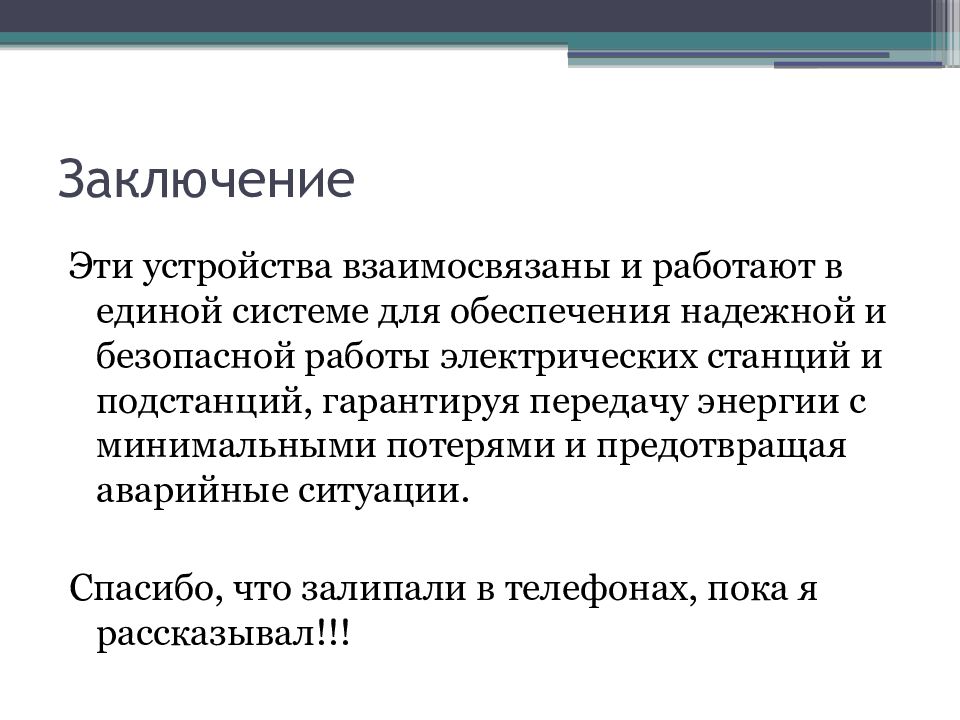 Заключение

Эти устройства взаимосвязаны и работают в единой системе для обеспечения надежной и безопасной работы электрических станций и подстанций, гарантируя передачу энергии с минимальными потерями и предотвращая аварийные ситуации.

Спасибо, что залипали в телефонах, пока я рассказывал!!!